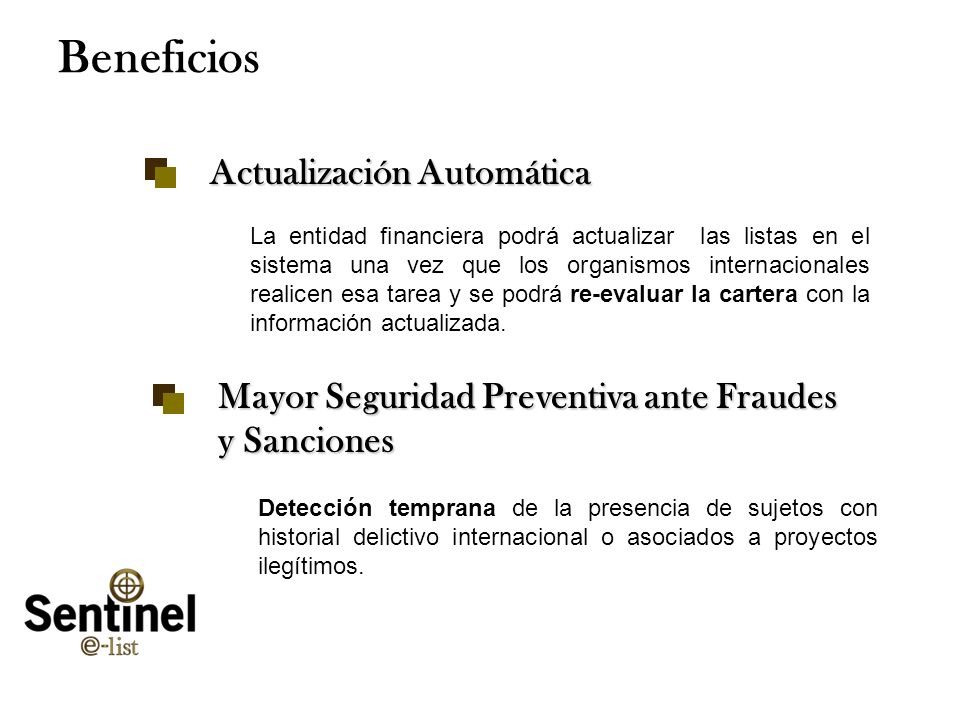 Beneficios

Actualización Automática

La entidad financiera podrá actualizar las listas en el sistema una vez que los organismos internacionales realicen esa tarea y se podrá re-evaluar la cartera con la información actualizada.

Mayor Seguridad Preventiva ante Fraudes y Sanciones

Detección temprana de la presencia de sujetos con historial delictivo internacional o asociados a proyectos ilegítimos.

Sentinel
e-list